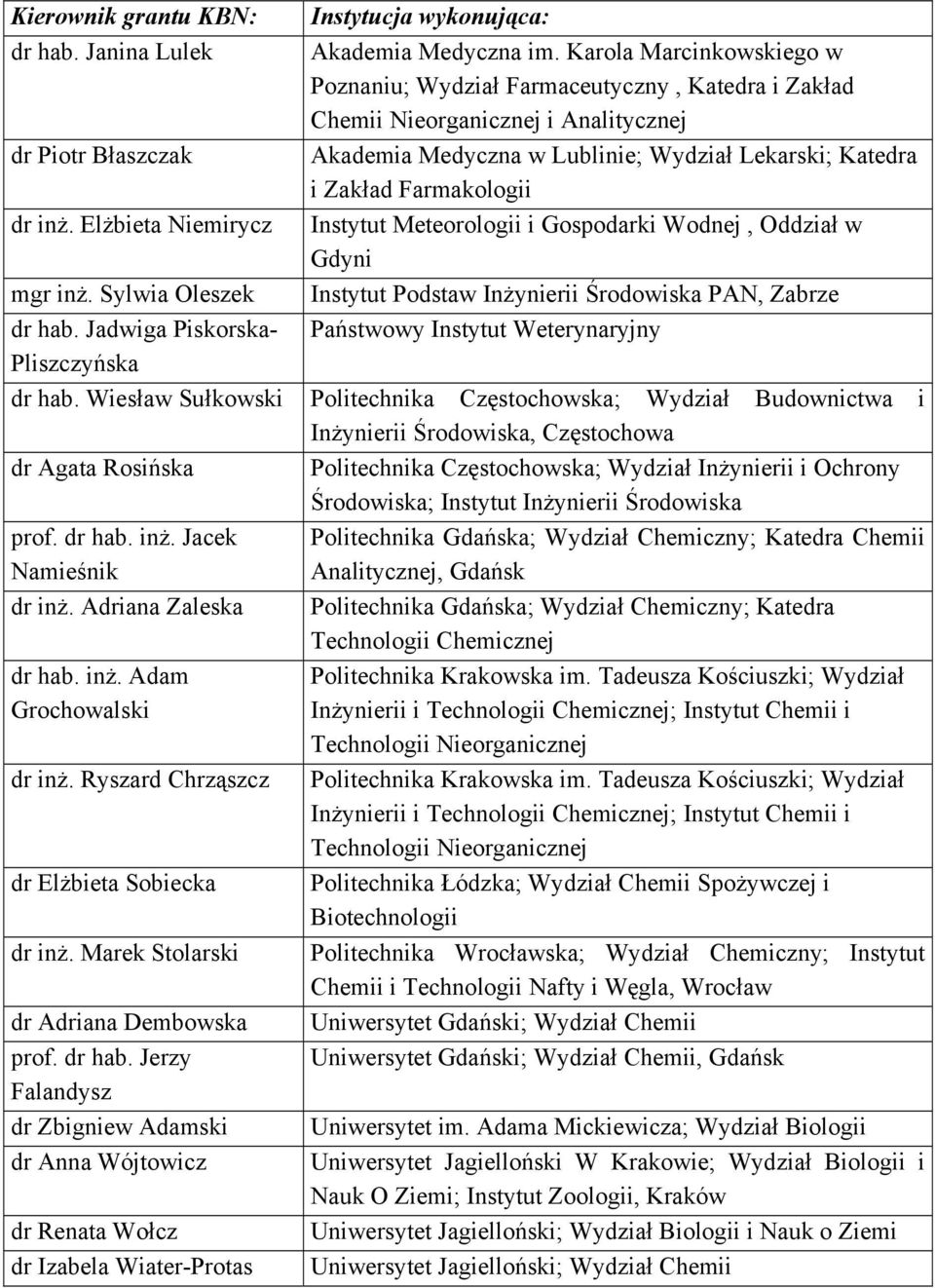 | Kierownik grantu KBN: | Instytucja wykonująca: |
|---|---|
| dr hab. Janina Lulek | Akademia Medyczna im. Karola Marcinkowskiego w Poznaniu; Wydział Farmaceutyczny , Katedra i Zakład Chemii Nieorganicznej i Analitycznej |
| dr Piotr Błaszczak | Akademia Medyczna w Lublinie; Wydział Lekarski; Katedra i Zakład Farmakologii |
| dr inż. Elżbieta Niemirycz | Instytut Meteorologii i Gospodarki Wodnej , Oddział w Gdyni |
| mgr inż. Sylwia Oleszek | Instytut Podstaw Inżynierii Środowiska PAN, Zabrze |
| dr hab. Jadwiga Piskorska-Pliszczyńska | Państwowy Instytut Weterynaryjny |
| dr hab. Wiesław Sułkowski | Politechnika Częstochowska; Wydział Budownictwa i Inżynierii Środowiska, Częstochowa |
| dr Agata Rosińska | Politechnika Częstochowska; Wydział Inżynierii i Ochrony Środowiska; Instytut Inżynierii Środowiska |
| prof. dr hab. inż. Jacek Namieśnik | Politechnika Gdańska; Wydział Chemiczny; Katedra Chemii Analitycznej, Gdańsk |
| dr inż. Adriana Zaleska | Politechnika Gdańska; Wydział Chemiczny; Katedra Technologii Chemicznej |
| dr hab. inż. Adam Grochowalski | Politechnika Krakowska im. Tadeusza Kościuszki; Wydział Inżynierii i Technologii Chemicznej; Instytut Chemii i Technologii Nieorganicznej |
| dr inż. Ryszard Chrząszcz | Politechnika Krakowska im. Tadeusza Kościuszki; Wydział Inżynierii i Technologii Chemicznej; Instytut Chemii i Technologii Nieorganicznej |
| dr Elżbieta Sobiecka | Politechnika Łódzka; Wydział Chemii Spożywczej i Biotechnologii |
| dr inż. Marek Stolarski | Politechnika Wrocławska; Wydział Chemiczny; Instytut Chemii i Technologii Nafty i Węgla, Wrocław |
| dr Adriana Dembowska | Uniwersytet Gdański; Wydział Chemii |
| prof. dr hab. Jerzy Falandysz | Uniwersytet Gdański; Wydział Chemii, Gdańsk |
| dr Zbigniew Adamski | Uniwersytet im. Adama Mickiewicza; Wydział Biologii |
| dr Anna Wójtowicz | Uniwersytet Jagielloński W Krakowie; Wydział Biologii i Nauk O Ziemi; Instytut Zoologii, Kraków |
| dr Renata Wołcz | Uniwersytet Jagielloński; Wydział Biologii i Nauk o Ziemi |
| dr Izabela Wiater-Protas | Uniwersytet Jagielloński; Wydział Chemii |